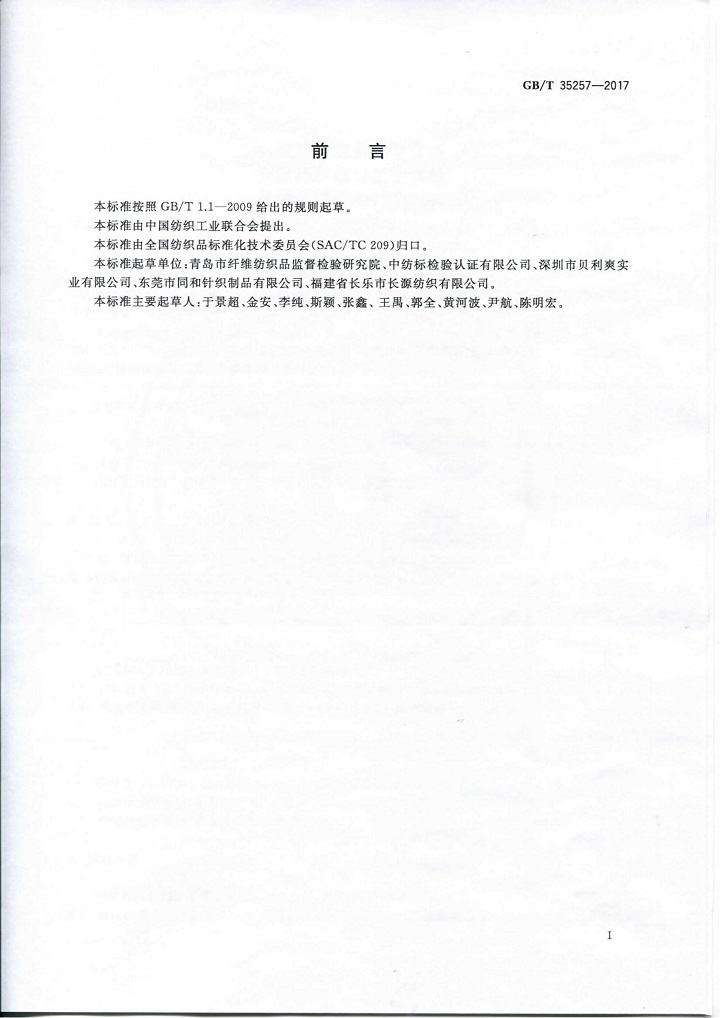 GB/T 35257—2017

前　言

本标准按照 GB/T 1.1—2009 给出的规则起草。

本标准由中国纺织工业联合会提出。

本标准由全国纺织品标准化技术委员会(SAC/TC 209)归口。

本标准起草单位：青岛市纤维纺织品监督检验研究院、中纺标检验认证有限公司、深圳市贝利爽实业有限公司、东莞市同和针织制品有限公司、福建省长乐市长源纺织有限公司。

本标准主要起草人：于景超、金安、李纯、斯颖、张鑫、王禺、郭全、黄河波、尹航、陈明宏。

I